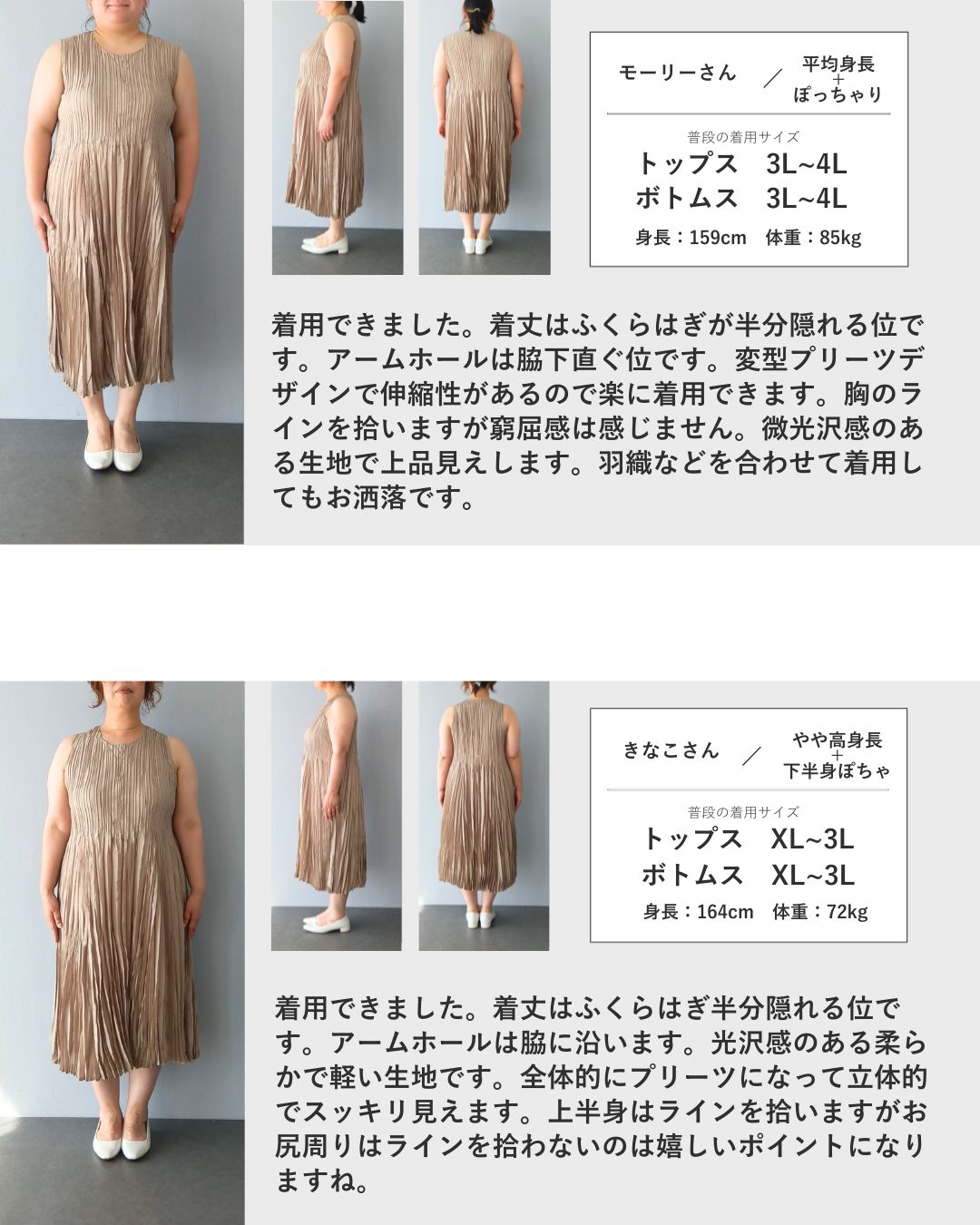 モーリーさん ／ 平均身長
+
ぽっちゃり

普段の着用サイズ
トップス 3L~4L
ボトムス 3L~4L
身長：159cm 体重：85kg

着用できました。着丈はふくらはぎが半分隠れる位です。アームホールは脇下直ぐ位です。変型プリーツデザインで伸縮性があるので楽に着用できます。胸のラインを拾いますが窮屈感は感じません。微光沢感のある生地で上品見えします。羽織などを合わせて着用してもお洒落です。

きなこさん ／ やや高身長
+
下半身ぽちゃ

普段の着用サイズ
トップス XL~3L
ボトムス XL~3L
身長：164cm 体重：72kg

着用できました。着丈はふくらはぎ半分隠れる位です。アームホールは脇に沿います。光沢感のある柔らかで軽い生地です。全体的にプリーツになって立体的でスッキリ見えます。上半身はラインを拾いますがお尻周りはラインを拾わないのは嬉しいポイントになりますね。